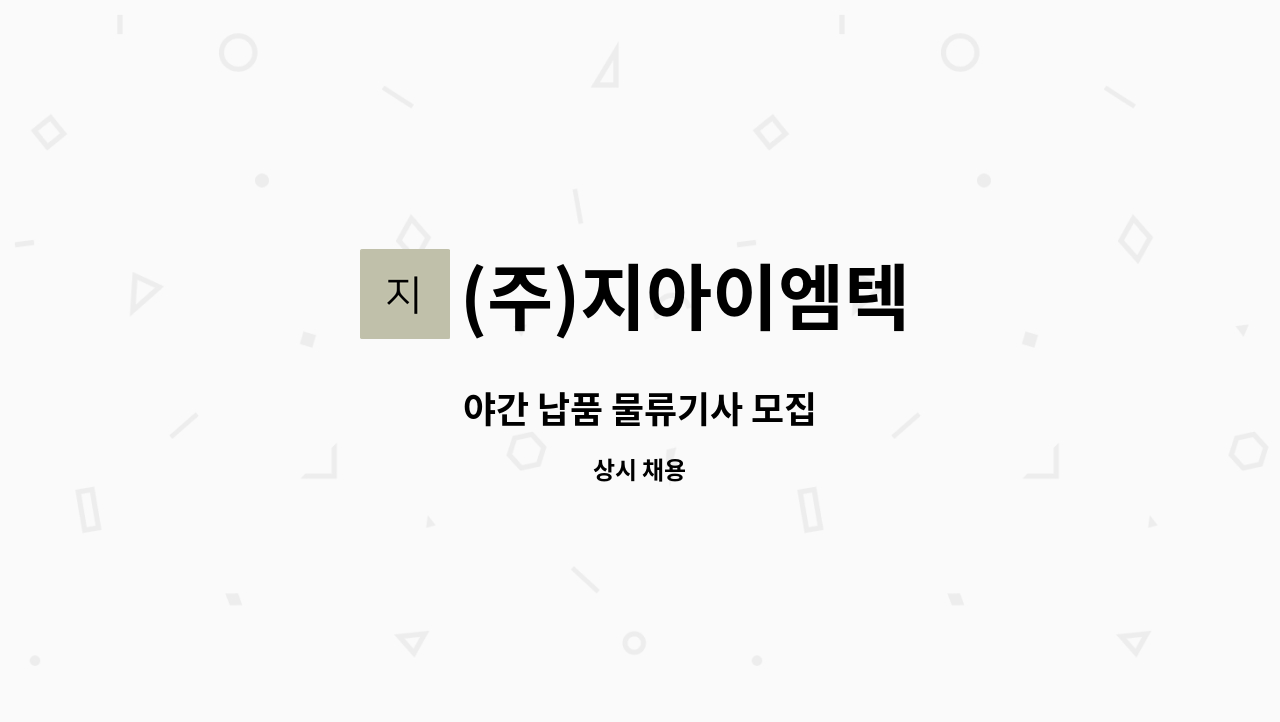 지 (주)지아이엠텍

야간 납품 물류기사 모집

상시 채용